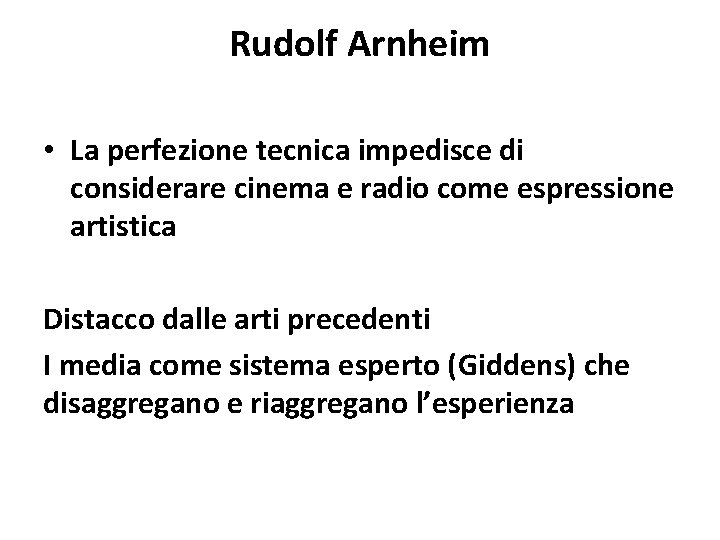 Rudolf Arnheim

• La perfezione tecnica impedisce di considerare cinema e radio come espressione artistica

Distacco dalle arti precedenti

I media come sistema esperto (Giddens) che disaggregano e riaggregano l'esperienza